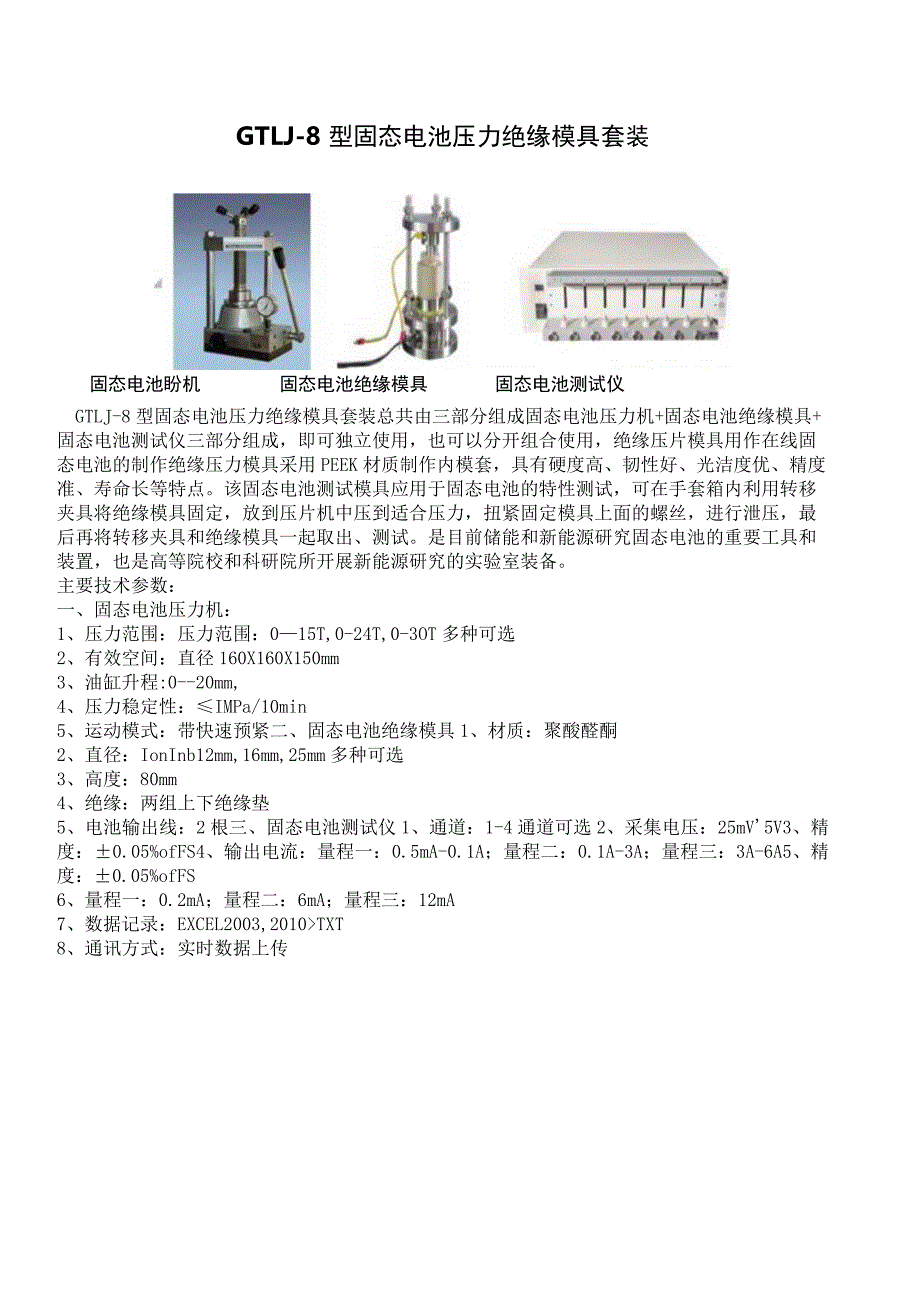 GTLJ-8 型固态电池压力绝缘模具套装

固态电池盼机　　　固态电池绝缘模具　　　固态电池测试仪

GTLJ-8 型固态电池压力绝缘模具套装总共由三部分组成固态电池压力机+固态电池绝缘模具+固态电池测试仪三部分组成，即可独立使用，也可以分开组合使用，绝缘压片模具用作在线固态电池的制作绝缘压力模具采用 PEEK 材质制作内模套，具有硬度高、韧性好、光洁度优、精度准、寿命长等特点。该固态电池测试模具应用于固态电池的特性测试，可在手套箱内利用转移夹具将绝缘模具固定，放到压片机中压到适合压力，扭紧固定模具上面的螺丝，进行泄压，最后再将转移夹具和绝缘模具一起取出、测试。是目前储能和新能源研究固态电池的重要工具和装置，也是高等院校和科研院所开展新能源研究的实验室装备。
主要技术参数：
一、固态电池压力机：
1、压力范围：压力范围：0—15T,0-24T,0-30T 多种可选
2、有效空间：直径 160X160X150mm
3、油缸升程:0--20mm,
4、压力稳定性：≤IMPa/10min
5、运动模式：带快速预紧二、固态电池绝缘模具 1、材质：聚酸醛酮
2、直径：IonInb12mm,16mm,25mm 多种可选
3、高度：80mm
4、绝缘：两组上下绝缘垫
5、电池输出线：2 根三、固态电池测试仪 1、通道：1-4 通道可选 2、采集电压：25mV'5V3、精度：±0.05%ofFS4、输出电流：量程一：0.5mA-0.1A；量程二：0.1A-3A；量程三：3A-6A5、精度：±0.05%ofFS
6、量程一：0.2mA；量程二：6mA；量程三：12mA
7、数据记录：EXCEL2003,2010>TXT
8、通讯方式：实时数据上传